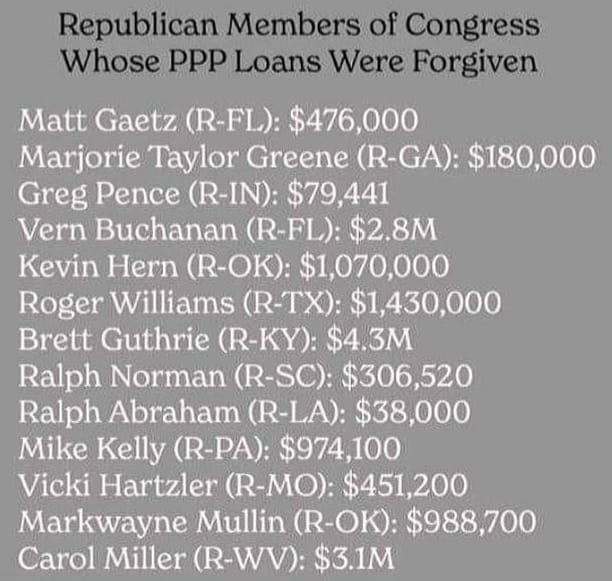 Republican Members of Congress
Whose PPP Loans Were Forgiven

Matt Gaetz (R-FL): \$476,000
Marjorie Taylor Greene (R-GA): \$180,000
Greg Pence (R-IN): \$79,441
Vern Buchanan (R-FL): \$2.8M
Kevin Hern (R-OK): \$1,070,000
Roger Williams (R-TX): \$1,430,000
Brett Guthrie (R-KY): \$4.3M
Ralph Norman (R-SC): \$306,520
Ralph Abraham (R-LA): \$38,000
Mike Kelly (R-PA): \$974,100
Vicki Hartzler (R-MO): \$451,200
Markwayne Mullin (R-OK): \$988,700
Carol Miller (R-WV): \$3.1M